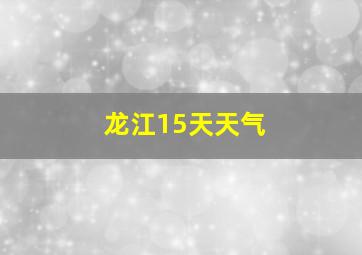 龙江15天天气